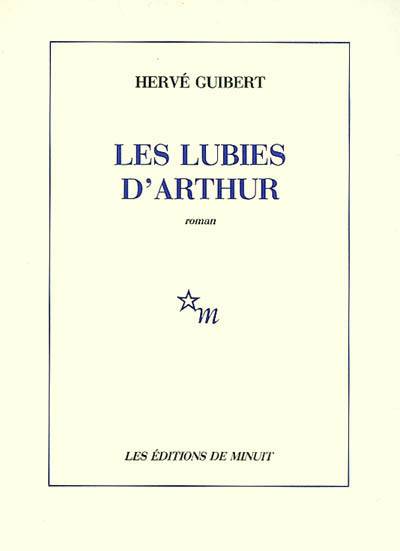 HERVÉ GUIBERT

LES LUBIES
D'ARTHUR

roman

m

LES ÉDITIONS DE MINUIT